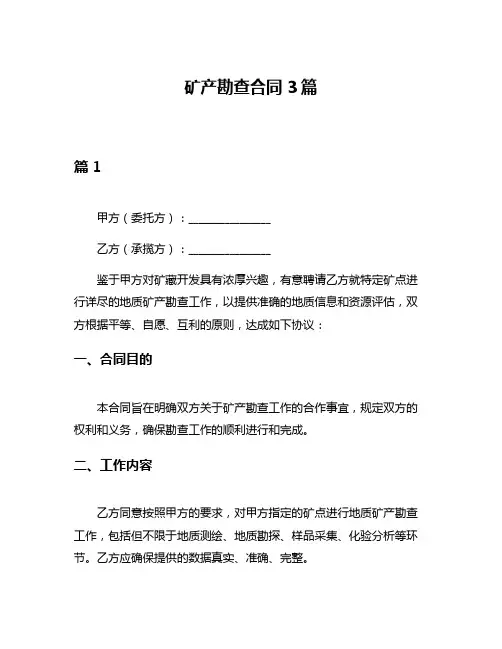 矿产勘查合同 3 篇

篇 1

甲方（委托方）：______________

乙方（承揽方）：______________

鉴于甲方对矿藏开发具有浓厚兴趣，有意聘请乙方就特定矿点进行详尽的地质矿产勘查工作，以提供准确的地质信息和资源评估，双方根据平等、自愿、互利的原则，达成如下协议：

一、合同目的

本合同旨在明确双方关于矿产勘查工作的合作事宜，规定双方的权利和义务，确保勘查工作的顺利进行和完成。

二、工作内容

乙方同意按照甲方的要求，对甲方指定的矿点进行地质矿产勘查工作，包括但不限于地质测绘、地质勘探、样品采集、化验分析等环节。乙方应确保提供的数据真实、准确、完整。